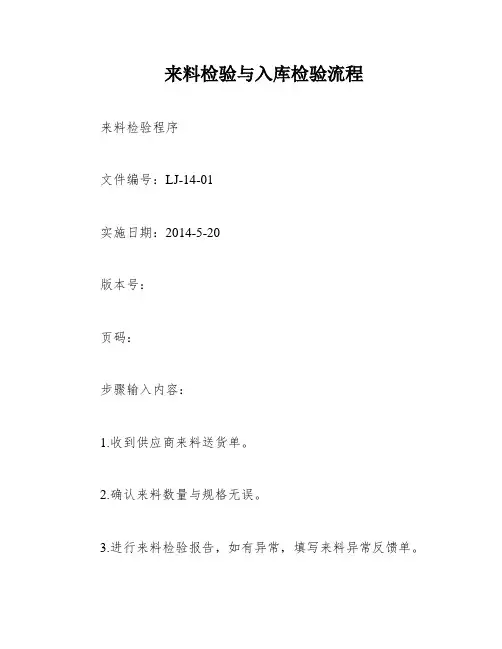 来料检验与入库检验流程

来料检验程序

文件编号：LJ-14-01

实施日期：2014-5-20

版本号：

页码：

步骤输入内容：

1.收到供应商来料送货单。

2.确认来料数量与规格无误。

3.进行来料检验报告，如有异常，填写来料异常反馈单。